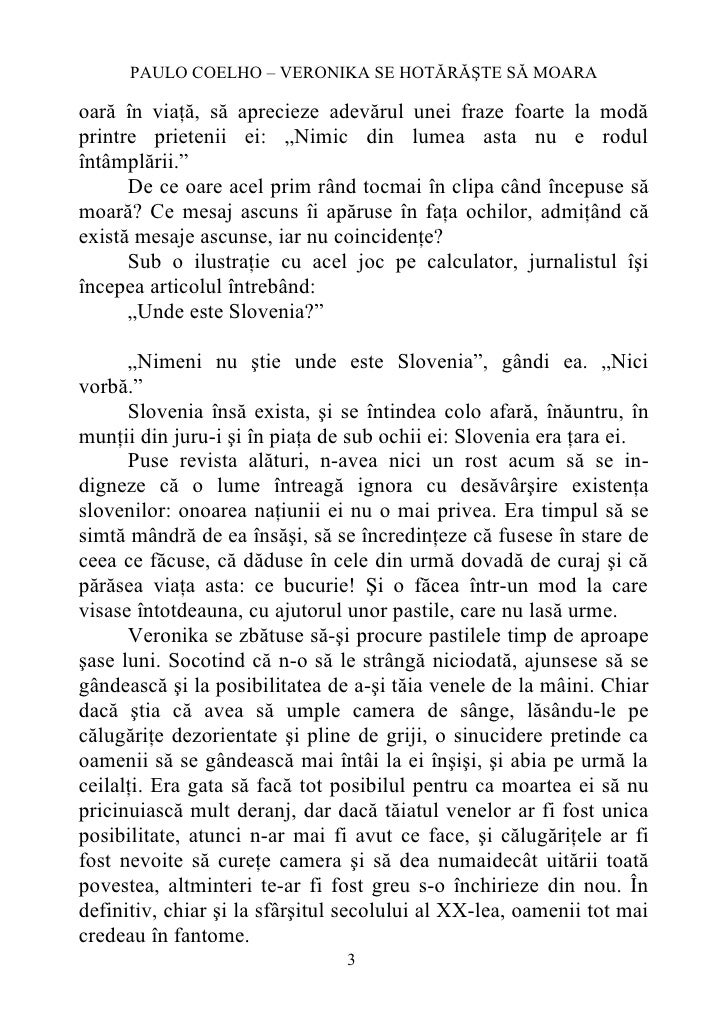 PAULO COELHO – VERONIKA SE HOTĂRĂŞTE SĂ MOARA

oară în viață, să aprecieze adevărul unei fraze foarte la modă printre prietenii ei: „Nimic din lumea asta nu e rodul întâmplării.”

De ce oare acel prim rând tocmai în clipa când începuse să moară? Ce mesaj ascuns îi apăruse în fața ochilor, admițând că există mesaje ascunse, iar nu coincidențe?

Sub o ilustrație cu acel joc pe calculator, jurnalistul îşi începea articolul întrebând:

„Unde este Slovenia?”

„Nimeni nu ştie unde este Slovenia”, gândi ea. „Nici vorbă.”

Slovenia însă exista, şi se întindea colo afară, înăuntru, în munții din juru-i şi în piața de sub ochii ei: Slovenia era țara ei.

Puse revista alături, n-avea nici un rost acum să se indigneze că o lume întreagă ignora cu desăvârşire existența slovenilor: onoarea națiunii ei nu o mai privea. Era timpul să se simtă mândră de ea însăşi, să se încredințeze că fusese în stare de ceea ce făcuse, că dăduse în cele din urmă dovadă de curaj şi că părăsea viața asta: ce bucurie! Şi o făcea într-un mod la care visase întotdeauna, cu ajutorul unor pastile, care nu lasă urme.

Veronika se zbătuse să-şi procure pastilele timp de aproape şase luni. Socotind că n-o să le strângă niciodată, ajunsese să se gândească şi la posibilitatea de a-şi tăia venele de la mâini. Chiar dacă ştia că avea să umple camera de sânge, lăsându-le pe călugărițe dezorientate şi pline de griji, o sinucidere pretinde ca oamenii să se gândească mai întâi la ei înşişi, şi abia pe urmă la ceilalți. Era gata să facă tot posibilul pentru ca moartea ei să nu pricinuiască mult deranj, dar dacă tăiatul venelor ar fi fost unica posibilitate, atunci n-ar mai fi avut ce face, şi călugărițele ar fi fost nevoite să curețe camera şi să dea numaidecât uitării toată povestea, altminteri te-ar fi fost greu s-o închirieze din nou. În definitiv, chiar şi la sfârşitul secolului al XX-lea, oamenii tot mai credeau în fantome.

3